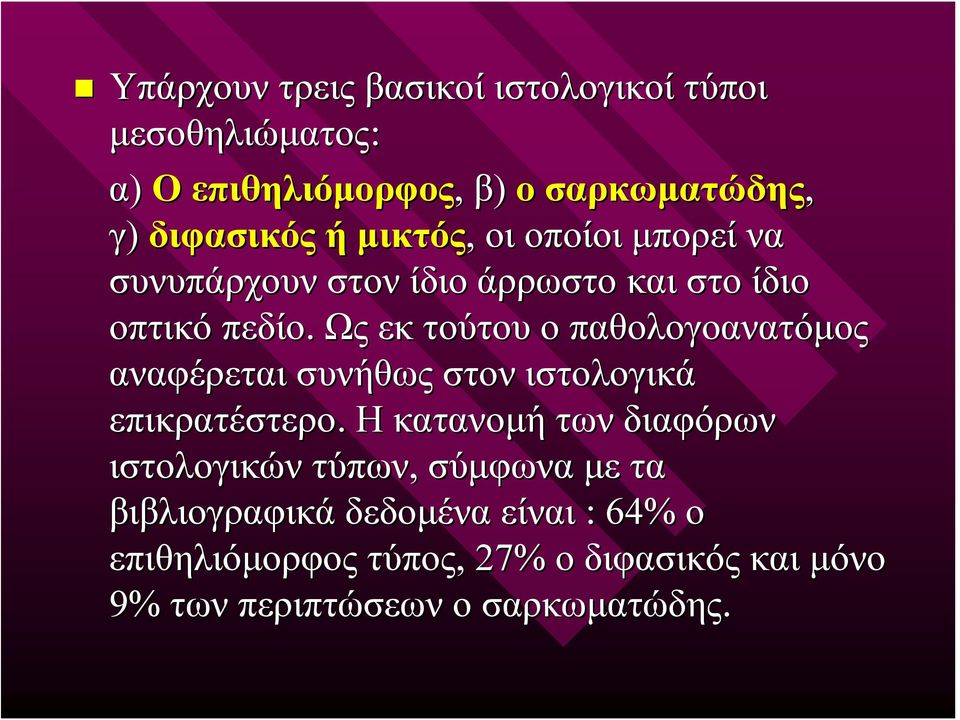 Υπάρχουν τρεις βασικοί ιστολογικοί τύποι μεσοθηλιώματος:

α) Ο επιθηλιόμορφος, β) ο σαρκωματώδης, γ) διφασικός ή μικτός, οι οποίοι μπορεί να συνυπάρχουν στον ίδιο άρρωστο και στο ίδιο οπτικό πεδίο. Ως εκ τούτου ο παθολογοανατόμος αναφέρεται συνήθως στον ιστολογικά επικρατέστερο. Η κατανομή των διαφόρων ιστολογικών τύπων, σύμφωνα με τα βιβλιογραφικά δεδομένα είναι : 64% ο επιθηλιόμορφος τύπος, 27% ο διφασικός και μόνο 9% των περιπτώσεων ο σαρκωματώδης.